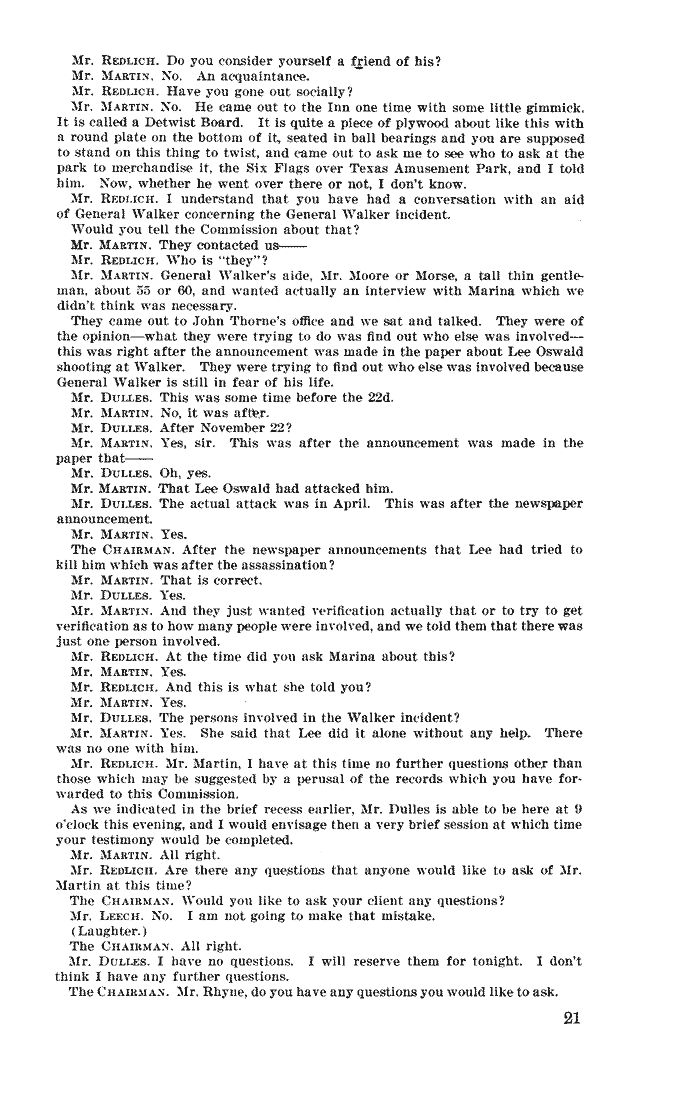 Mr. REDLICH. Do you consider yourself a friend of his?
Mr. MARTIN. No. An acquaintance.
Mr. REDLICH. Have you gone out socially?
Mr. MARTIN. No. He came out to the Inn one time with some little gimmick. It is called a Detwist Board. It is quite a piece of plywood about like this with a round plate on the bottom of it, seated in ball bearings and you are supposed to stand on this thing to twist, and came out to ask me to see who to ask at the park to merchandise it, the Six Flags over Texas Amusement Park, and I told him. Now, whether he went over there or not, I don't know.
Mr. REDLICH. I understand that you have had a conversation with an aid of General Walker concerning the General Walker incident.
Would you tell the Commission about that?
Mr. MARTIN. They contacted us——
Mr. REDLICH. Who is "they"?
Mr. MARTIN. General Walker's aide, Mr. Moore or Morse, a tall thin gentleman, about 55 or 60, and wanted actually an interview with Marina which we didn't think was necessary.
They came out to John Thorne's office and we sat and talked. They were of the opinion—what they were trying to do was find out who else was involved—this was right after the announcement was made in the paper about Lee Oswald shooting at Walker. They were trying to find out who else was involved because General Walker is still in fear of his life.
Mr. DULLES. This was some time before the 22d.
Mr. MARTIN. No, it was after.
Mr. DULLES. After November 22?
Mr. MARTIN. Yes, sir. This was after the announcement was made in the paper that——
Mr. DULLES. Oh, yes.
Mr. MARTIN. That Lee Oswald had attacked him.
Mr. DULLES. The actual attack was in April. This was after the newspaper announcement.
Mr. MARTIN. Yes.
The CHAIRMAN. After the newspaper announcements that Lee had tried to kill him which was after the assassination?
Mr. MARTIN. That is correct.
Mr. DULLES. Yes.
Mr. MARTIN. And they just wanted verification actually that or to try to get verification as to how many people were involved, and we told them that there was just one person involved.
Mr. REDLICH. At the time did you ask Marina about this?
Mr. MARTIN. Yes.
Mr. REDLICH. And this is what she told you?
Mr. MARTIN. Yes.
Mr. DULLES. The persons involved in the Walker incident?
Mr. MARTIN. Yes. She said that Lee did it alone without any help. There was no one with him.
Mr. REDLICH. Mr. Martin, I have at this time no further questions other than those which may be suggested by a perusal of the records which you have forwarded to this Commission.
As we indicated in the brief recess earlier, Mr. Dulles is able to be here at 9 o'clock this evening, and I would envisage then a very brief session at which time your testimony would be completed.
Mr. MARTIN. All right.
Mr. REDLICH. Are there any questions that anyone would like to ask of Mr. Martin at this time?
The CHAIRMAN. Would you like to ask your client any questions?
Mr. LEECH. No. I am not going to make that mistake.
(Laughter.)
The CHAIRMAN. All right.
Mr. DULLES. I have no questions. I will reserve them for tonight. I don't think I have any further questions.
The CHAIRMAN. Mr. Rhyne, do you have any questions you would like to ask.

21